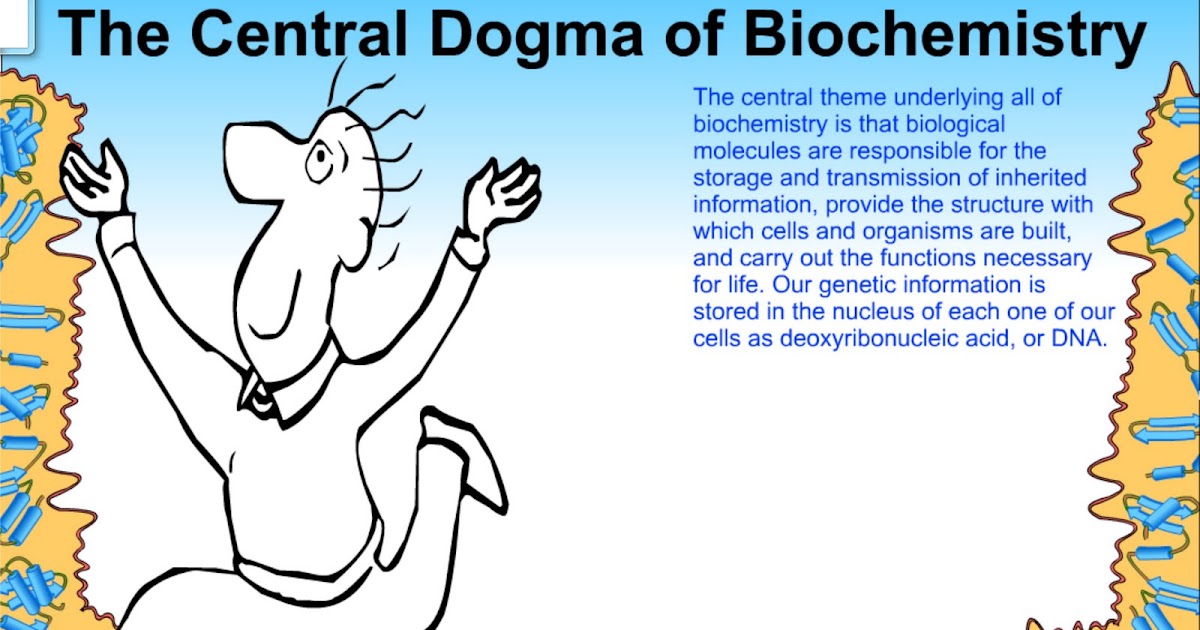 The Central Dogma of Biochemistry

The central theme underlying all of biochemistry is that biological molecules are responsible for the storage and transmission of inherited information, provide the structure with which cells and organisms are built, and carry out the functions necessary for life. Our genetic information is stored in the nucleus of each one of our cells as deoxyribonucleic acid, or DNA.